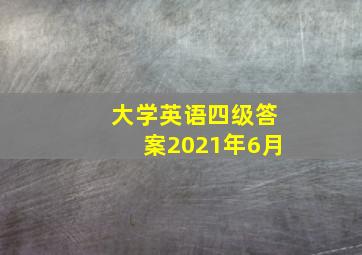 大学英语四级答案2021年6月